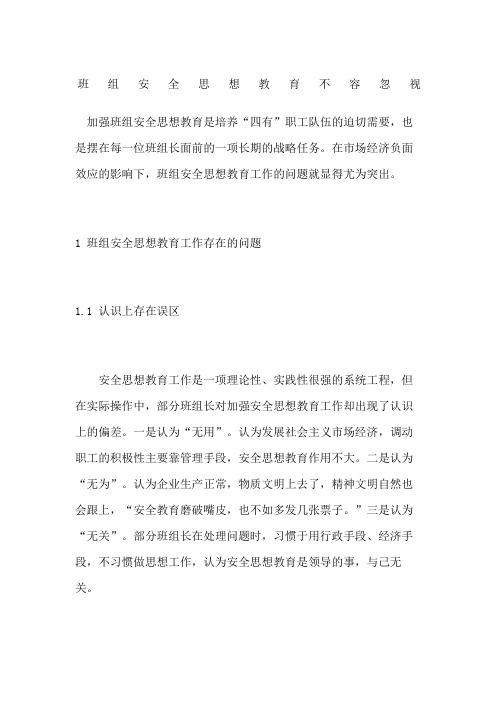 班组安全思想教育不容忽视

加强班组安全思想教育是培养“四有”职工队伍的迫切需要，也是摆在每一位班组长面前的一项长期的战略任务。在市场经济负面效应的影响下，班组安全思想教育工作的问题就显得尤为突出。

1 班组安全思想教育工作存在的问题

1.1 认识上存在误区

安全思想教育工作是一项理论性、实践性很强的系统工程，但在实际操作中，部分班组长对加强安全思想教育工作却出现了认识上的偏差。一是认为“无用”。认为发展社会主义市场经济，调动职工的积极性主要靠管理手段，安全思想教育作用不大。二是认为“无为”。认为企业生产正常，物质文明上去了，精神文明自然也会跟上，“安全教育磨破嘴皮，也不如多发几张票子。”三是认为“无关”。部分班组长在处理问题时，习惯于用行政手段、经济手段，不习惯做思想工作，认为安全思想教育是领导的事，与己无关。